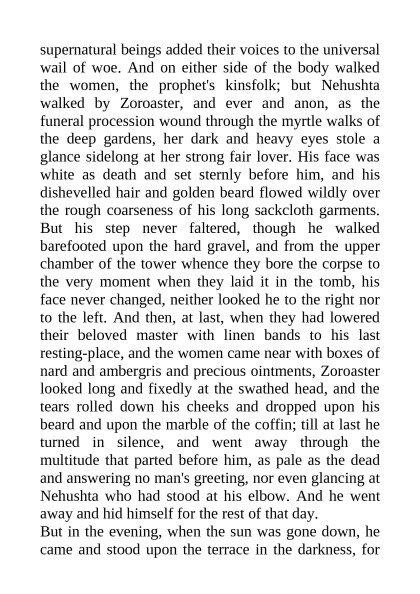 supernatural beings added their voices to the universal wail of woe. And on either side of the body walked the women, the prophet's kinsfolk; but Nehushta walked by Zoroaster, and ever and anon, as the funeral procession wound through the myrtle walks of the deep gardens, her dark and heavy eyes stole a glance sidelong at her strong fair lover. His face was white as death and set sternly before him, and his dishevelled hair and golden beard flowed wildly over the rough coarseness of his long sackcloth garments. But his step never faltered, though he walked barefooted upon the hard gravel, and from the upper chamber of the tower whence they bore the corpse to the very moment when they laid it in the tomb, his face never changed, neither looked he to the right nor to the left. And then, at last, when they had lowered their beloved master with linen bands to his last resting-place, and the women came near with boxes of nard and ambergris and precious ointments, Zoroaster looked long and fixedly at the swathed head, and the tears rolled down his cheeks and dropped upon his beard and upon the marble of the coffin; till at last he turned in silence, and went away through the multitude that parted before him, as pale as the dead and answering no man's greeting, nor even glancing at Nehushta who had stood at his elbow. And he went away and hid himself for the rest of that day.

But in the evening, when the sun was gone down, he came and stood upon the terrace in the darkness, for